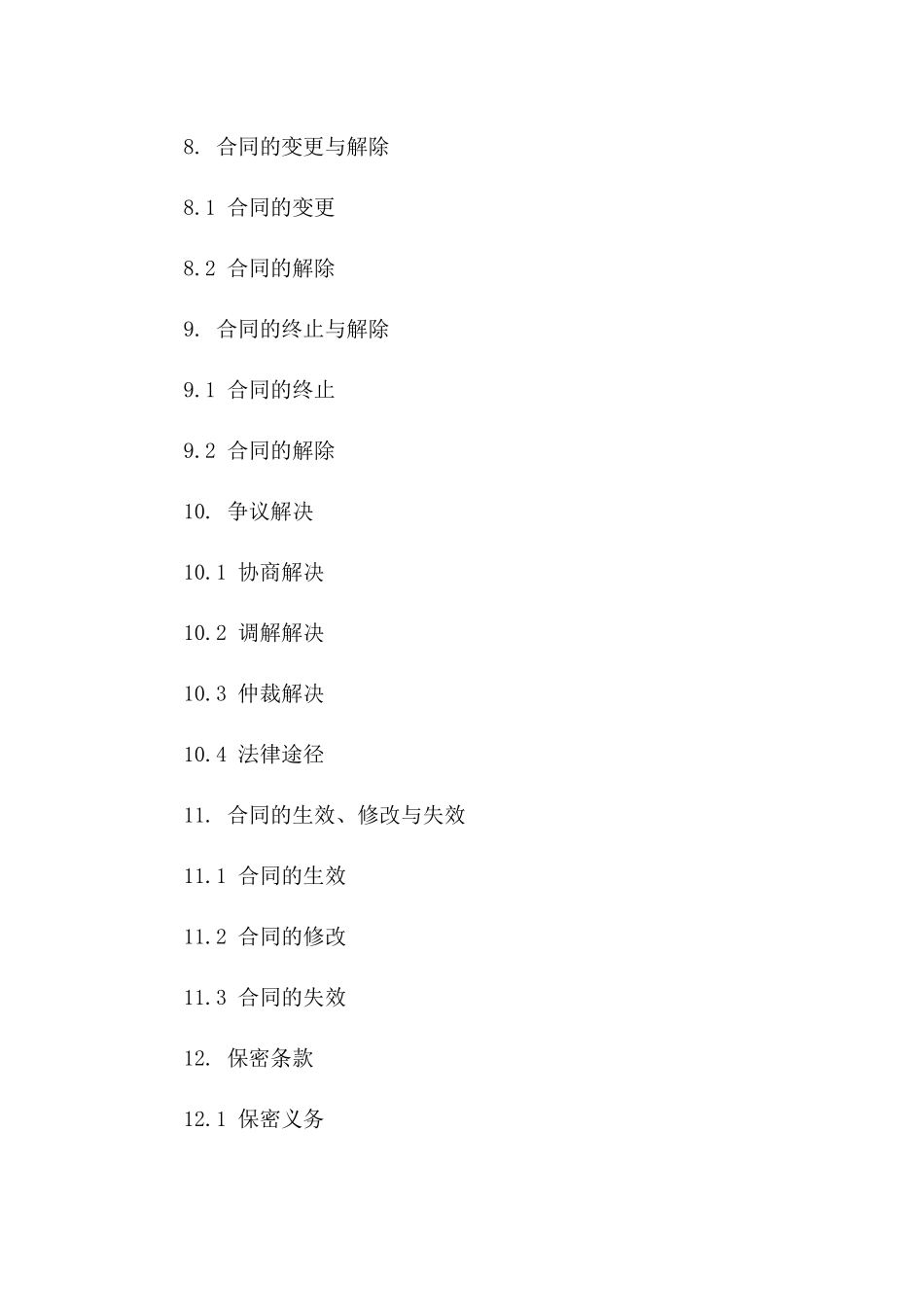 8. 合同的变更与解除

8.1 合同的变更

8.2 合同的解除

9. 合同的终止与解除

9.1 合同的终止

9.2 合同的解除

10. 争议解决

10.1 协商解决

10.2 调解解决

10.3 仲裁解决

10.4 法律途径

11. 合同的生效、修改与失效

11.1 合同的生效

11.2 合同的修改

11.3 合同的失效

12. 保密条款

12.1 保密义务